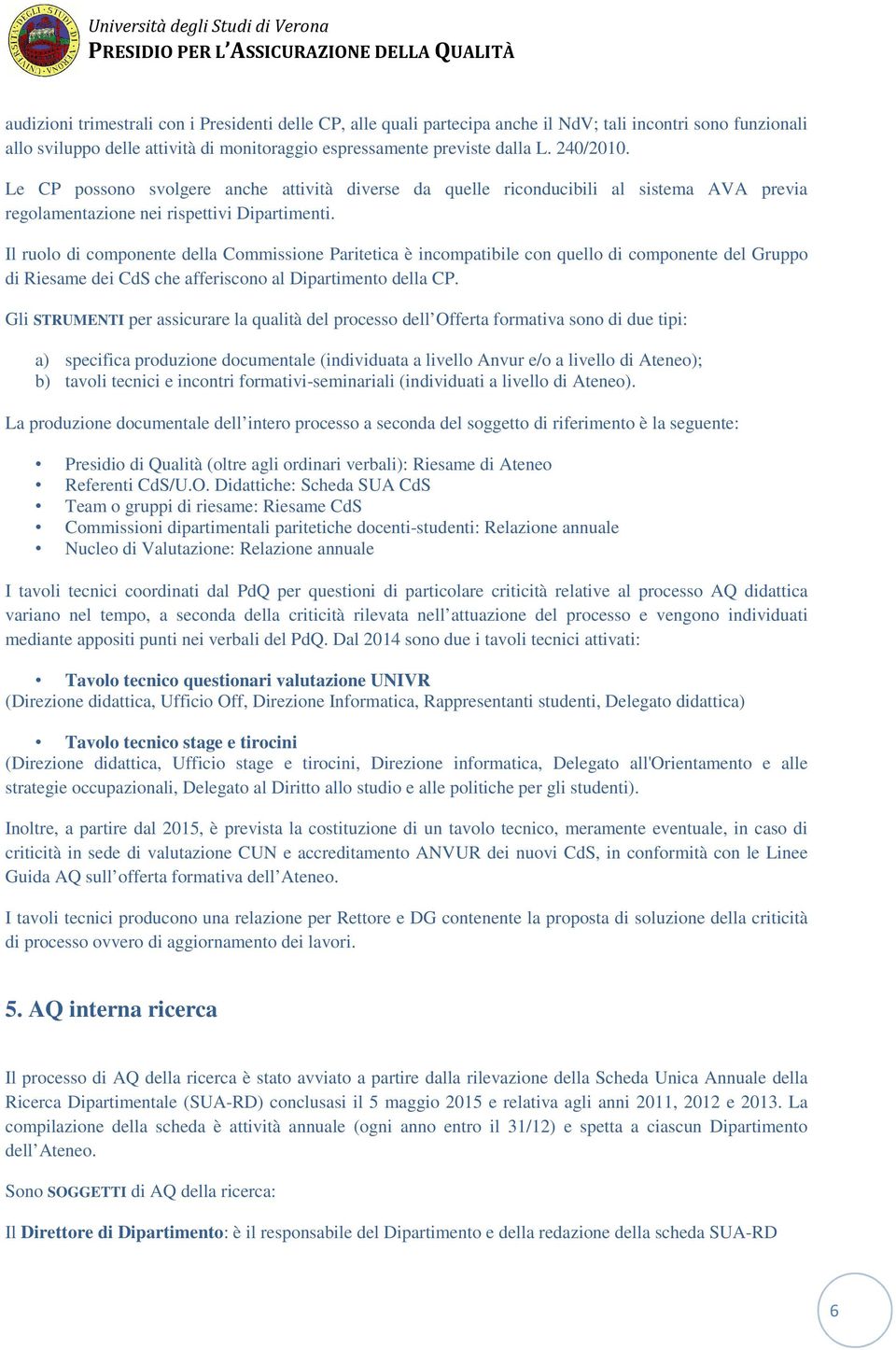 Università degli Studi di Verona
PRESIDIO PER L'ASSICURAZIONE DELLA QUALITÀ

audizioni trimestrali con i Presidenti delle CP, alle quali partecipa anche il NdV; tali incontri sono funzionali allo sviluppo delle attività di monitoraggio espressamente previste dalla L. 240/2010.

Le CP possono svolgere anche attività diverse da quelle riconducibili al sistema AVA previa regolamentazione nei rispettivi Dipartimenti.

Il ruolo di componente della Commissione Paritetica è incompatibile con quello di componente del Gruppo di Riesame dei CdS che afferiscono al Dipartimento della CP.

Gli STRUMENTI per assicurare la qualità del processo dell'Offerta formativa sono di due tipi:

a) specifica produzione documentale (individuata a livello Anvur e/o a livello di Ateneo);
b) tavoli tecnici e incontri formativi-seminariali (individuati a livello di Ateneo).

La produzione documentale dell'intero processo a seconda del soggetto di riferimento è la seguente:

• Presidio di Qualità (oltre agli ordinari verbali): Riesame di Ateneo
• Referenti CdS/U.O. Didattiche: Scheda SUA CdS
• Team o gruppi di riesame: Riesame CdS
• Commissioni dipartimentali paritetiche docenti-studenti: Relazione annuale
• Nucleo di Valutazione: Relazione annuale

I tavoli tecnici coordinati dal PdQ per questioni di particolare criticità relative al processo AQ didattica variano nel tempo, a seconda della criticità rilevata nell'attuazione del processo e vengono individuati mediante appositi punti nei verbali del PdQ. Dal 2014 sono due i tavoli tecnici attivati:

• Tavolo tecnico questionari valutazione UNIVR
(Direzione didattica, Ufficio Off, Direzione Informatica, Rappresentanti studenti, Delegato didattica)

• Tavolo tecnico stage e tirocini
(Direzione didattica, Ufficio stage e tirocini, Direzione informatica, Delegato all'Orientamento e alle strategie occupazionali, Delegato al Diritto allo studio e alle politiche per gli studenti).

Inoltre, a partire dal 2015, è prevista la costituzione di un tavolo tecnico, meramente eventuale, in caso di criticità in sede di valutazione CUN e accreditamento ANVUR dei nuovi CdS, in conformità con le Linee Guida AQ sull'offerta formativa dell'Ateneo.

I tavoli tecnici producono una relazione per Rettore e DG contenente la proposta di soluzione della criticità di processo ovvero di aggiornamento dei lavori.

5. AQ interna ricerca

Il processo di AQ della ricerca è stato avviato a partire dalla rilevazione della Scheda Unica Annuale della Ricerca Dipartimentale (SUA-RD) conclusasi il 5 maggio 2015 e relativa agli anni 2011, 2012 e 2013. La compilazione della scheda è attività annuale (ogni anno entro il 31/12) e spetta a ciascun Dipartimento dell'Ateneo.

Sono SOGGETTI di AQ della ricerca:

Il Direttore di Dipartimento: è il responsabile del Dipartimento e della redazione della scheda SUA-RD

6